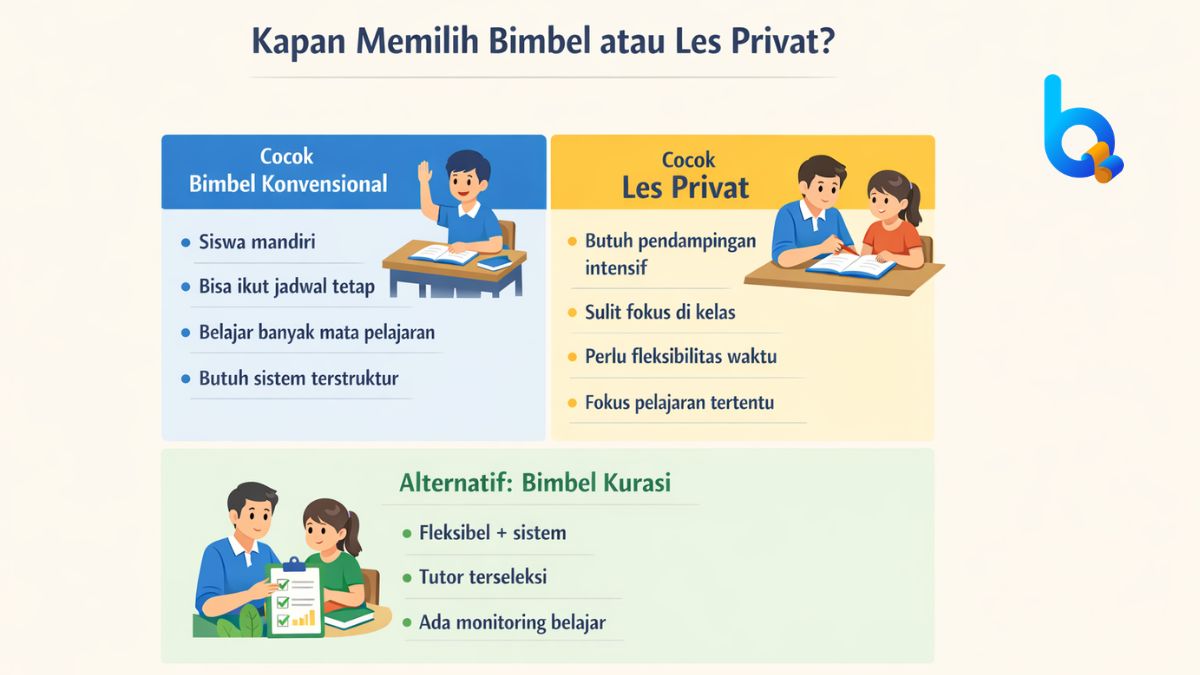 Kapan Memilih Bimbel atau Les Privat?

Cocok
Bimbel Konvensional

- Siswa mandiri
- Bisa ikut jadwal tetap
- Belajar banyak mata pelajaran
- Butuh sistem terstruktur

Cocok
Les Privat

- Butuh pendampingan intensif
- Sulit fokus di kelas
- Perlu fleksibilitas waktu
- Fokus pelajaran tertentu

Alternatif: Bimbel Kurasi

- Fleksibel + sistem
- Tutor terseleksi
- Ada monitoring belajar